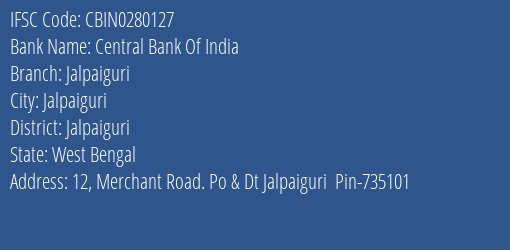 IFSC Code: CBIN0280127
Bank Name: Central Bank Of India
Branch: Jalpaiguri
City: Jalpaiguri
District: Jalpaiguri
State: West Bengal
Address: 12, Merchant Road. Po & Dt Jalpaiguri Pin-735101